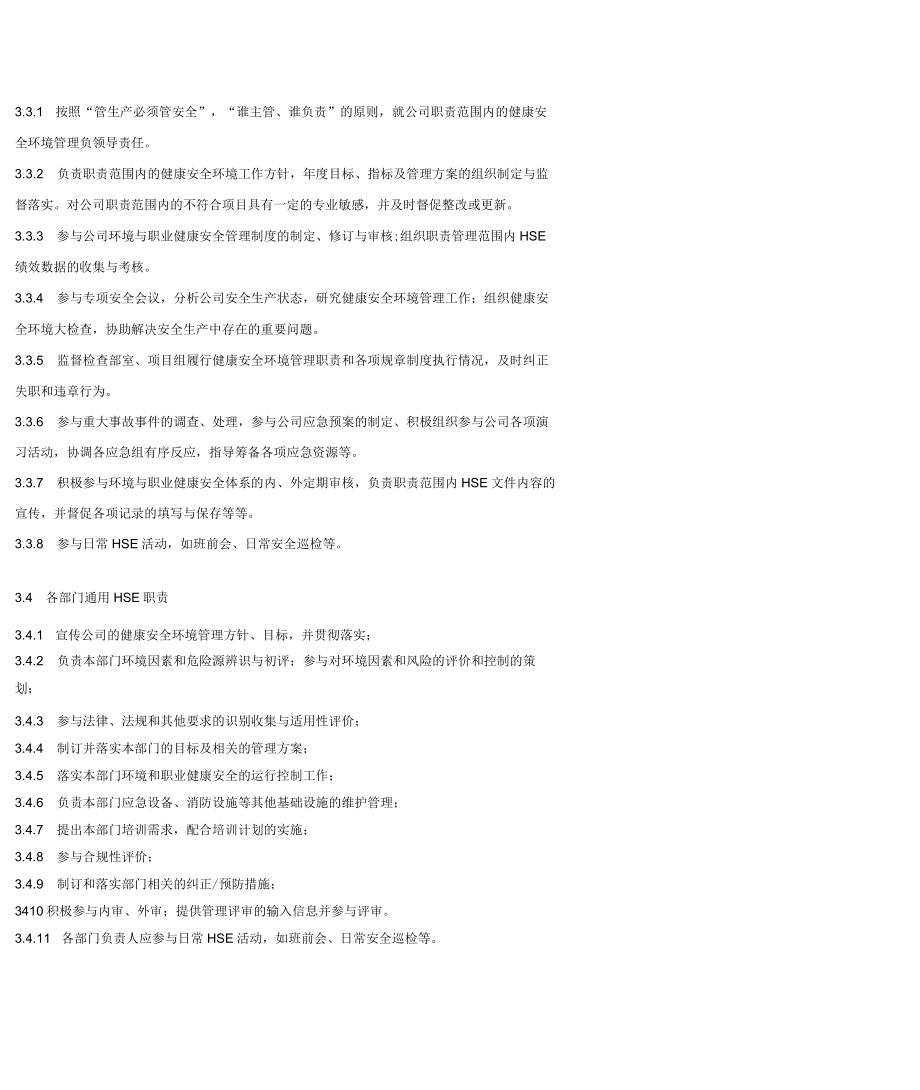 3.3.1 按照“管生产必须管安全”，“谁主管、谁负责”的原则，就公司职责范围内的健康安全环境管理负领导责任。

3.3.2 负责职责范围内的健康安全环境工作方针，年度目标、指标及管理方案的组织制定与监督落实。对公司职责范围内的不符合项目具有一定的专业敏感，并及时督促整改或更新。

3.3.3 参与公司环境与职业健康安全管理制度的制定、修订与审核;组织职责管理范围内 HSE 绩效数据的收集与考核。

3.3.4 参与专项安全会议，分析公司安全生产状态，研究健康安全环境管理工作；组织健康安全环境大检查，协助解决安全生产中存在的重要问题。

3.3.5 监督检查部室、项目组履行健康安全环境管理职责和各项规章制度执行情况，及时纠正失职和违章行为。

3.3.6 参与重大事故事件的调查、处理，参与公司应急预案的制定、积极组织参与公司各项演习活动，协调各应急组有序反应，指导筹备各项应急资源等。

3.3.7 积极参与环境与职业健康安全体系的内、外定期审核，负责职责范围内 HSE 文件内容的宣传，并督促各项记录的填写与保存等等。

3.3.8 参与日常 HSE 活动，如班前会、日常安全巡检等。

3.4 各部门通用 HSE 职责

3.4.1 宣传公司的健康安全环境管理方针、目标，并贯彻落实;

3.4.2 负责本部门环境因素和危险源辨识与初评；参与对环境因素和风险的评价和控制的策划;

3.4.3 参与法律、法规和其他要求的识别收集与适用性评价;

3.4.4 制订并落实本部门的目标及相关的管理方案;

3.4.5 落实本部门环境和职业健康安全的运行控制工作;

3.4.6 负责本部门应急设备、消防设施等其他基础设施的维护管理;

3.4.7 提出本部门培训需求，配合培训计划的实施;

3.4.8 参与合规性评价;

3.4.9 制订和落实部门相关的纠正/预防措施;

3410 积极参与内审、外审；提供管理评审的输入信息并参与评审。

3.4.11 各部门负责人应参与日常 HSE 活动，如班前会、日常安全巡检等。